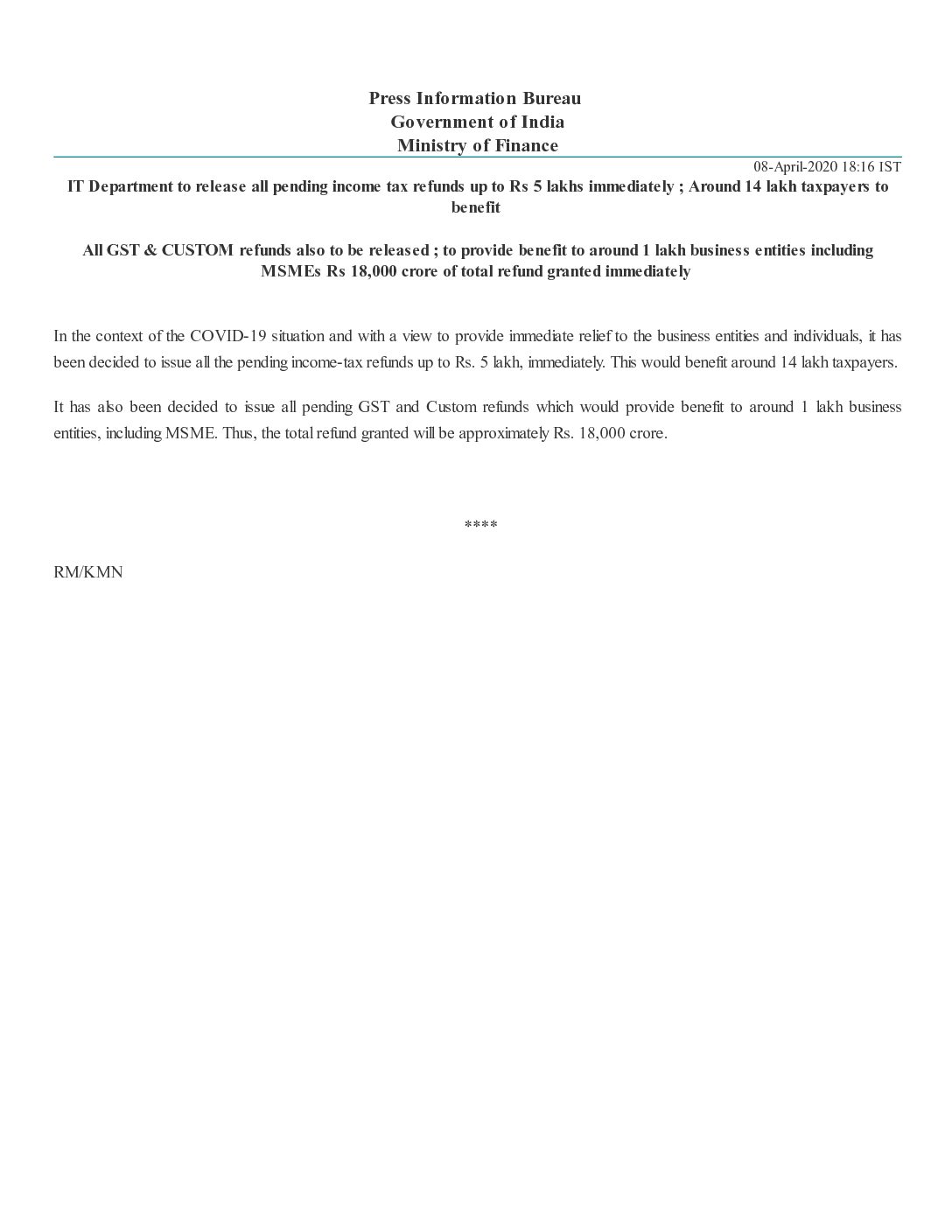 Press Information Bureau
Government of India
Ministry of Finance

08-April-2020 18:16 IST

IT Department to release all pending income tax refunds up to Rs 5 lakhs immediately ; Around 14 lakh taxpayers to benefit

All GST & CUSTOM refunds also to be released ; to provide benefit to around 1 lakh business entities including MSMEs Rs 18,000 crore of total refund granted immediately

In the context of the COVID-19 situation and with a view to provide immediate relief to the business entities and individuals, it has been decided to issue all the pending income-tax refunds up to Rs. 5 lakh, immediately. This would benefit around 14 lakh taxpayers.

It has also been decided to issue all pending GST and Custom refunds which would provide benefit to around 1 lakh business entities, including MSME. Thus, the total refund granted will be approximately Rs. 18,000 crore.

****

RM/KMN